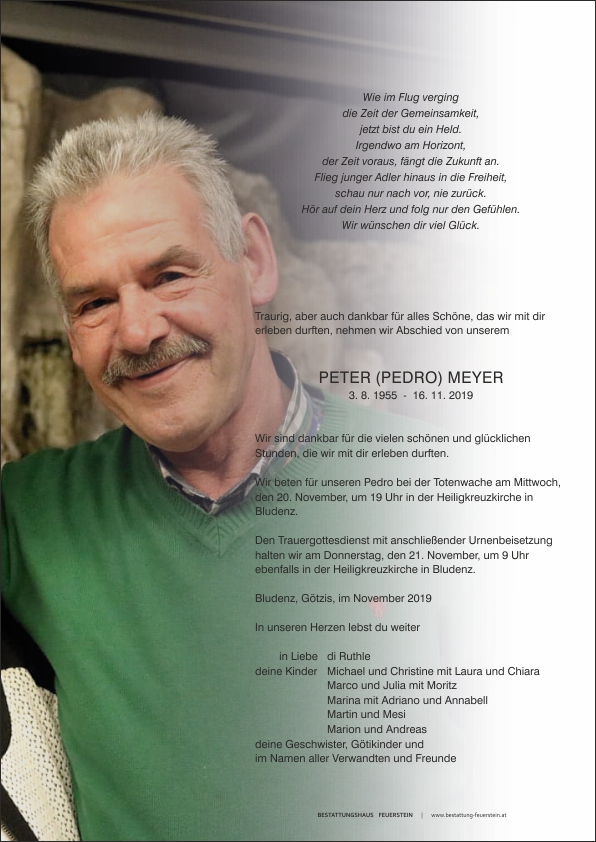 Wie im Flug verging
die Zeit der Gemeinsamkeit,
jetzt bist du ein Held.
Irgendwo am Horizont,
der Zeit voraus, fängt die Zukunft an.
Flieg junger Adler hinaus in die Freiheit,
schau nur nach vor, nie zurück.
Hör auf dein Herz und folg nur den Gefühlen.
Wir wünschen dir viel Glück.

Traurig, aber auch dankbar für alles Schöne, das wir mit dir erleben durften, nehmen wir Abschied von unserem

PETER (PEDRO) MEYER
3. 8. 1955 - 16. 11. 2019

Wir sind dankbar für die vielen schönen und glücklichen Stunden, die wir mit dir erleben durften.

Wir beten für unseren Pedro bei der Totenwache am Mittwoch, den 20. November, um 19 Uhr in der Heiligkreuzkirche in Bludenz.

Den Trauergottesdienst mit anschließender Urnenbeisetzung halten wir am Donnerstag, den 21. November, um 9 Uhr ebenfalls in der Heiligkreuzkirche in Bludenz.

Bludenz, Götzis, im November 2019

In unseren Herzen lebst du weiter

in Liebe di Ruthle
deine Kinder Michael und Christine mit Laura und Chiara
Marco und Julia mit Moritz
Marina mit Adriano und Annabell
Martin und Mesi
Marion und Andreas
deine Geschwister, Götikinder und
im Namen aller Verwandten und Freunde

BESTATTUNGSHAUS FEUERSTEIN | www.bestattung-feuerstein.at